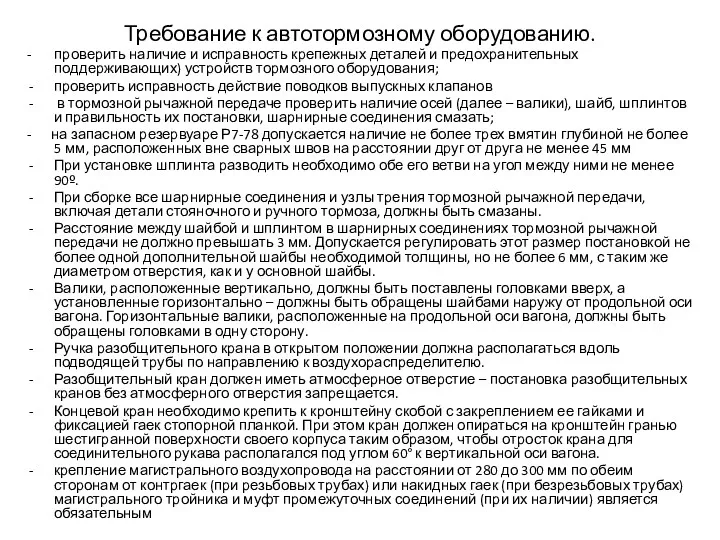 Требование к автотормозному оборудованию.

- проверить наличие и исправность крепежных деталей и предохранительных поддерживающих) устройств тормозного оборудования;
- проверить исправность действие поводков выпускных клапанов
- в тормозной рычажной передаче проверить наличие осей (далее – валики), шайб, шплинтов и правильность их постановки, шарнирные соединения смазать;
- на запасном резервуаре Р7-78 допускается наличие не более трех вмятин глубиной не более 5 мм, расположенных вне сварных швов на расстоянии друг от друга не менее 45 мм
- При установке шплинта разводить необходимо обе его ветви на угол между ними не менее 90º.
- При сборке все шарнирные соединения и узлы трения тормозной рычажной передачи, включая детали стояночного и ручного тормоза, должны быть смазаны.
- Расстояние между шайбой и шплинтом в шарнирных соединениях тормозной рычажной передачи не должно превышать 3 мм. Допускается регулировать этот размер постановкой не более одной дополнительной шайбы необходимой толщины, но не более 6 мм, с таким же диаметром отверстия, как и у основной шайбы.
- Валики, расположенные вертикально, должны быть поставлены головками вверх, а установленные горизонтально – должны быть обращены шайбами наружу от продольной оси вагона. Горизонтальные валики, расположенные на продольной оси вагона, должны быть обращены головками в одну сторону.
- Ручка разобщительного крана в открытом положении должна располагаться вдоль подводящей трубы по направлению к воздухораспределителю.
- Разобщительный кран должен иметь атмосферное отверстие – постановка разобщительных кранов без атмосферного отверстия запрещается.
- Концевой кран необходимо крепить к кронштейну скобой с закреплением ее гайками и фиксацией гаек стопорной планкой. При этом кран должен опираться на кронштейн гранью шестигранной поверхности своего корпуса таким образом, чтобы отросток крана для соединительного рукава располагался под углом 60° к вертикальной оси вагона.
- крепление магистрального воздухопровода на расстоянии от 280 до 300 мм по обеим сторонам от контргаек (при резьбовых трубах) или накидных гаек (при безрезьбовых трубах) магистрального тройника и муфт промежуточных соединений (при их наличии) является обязательным